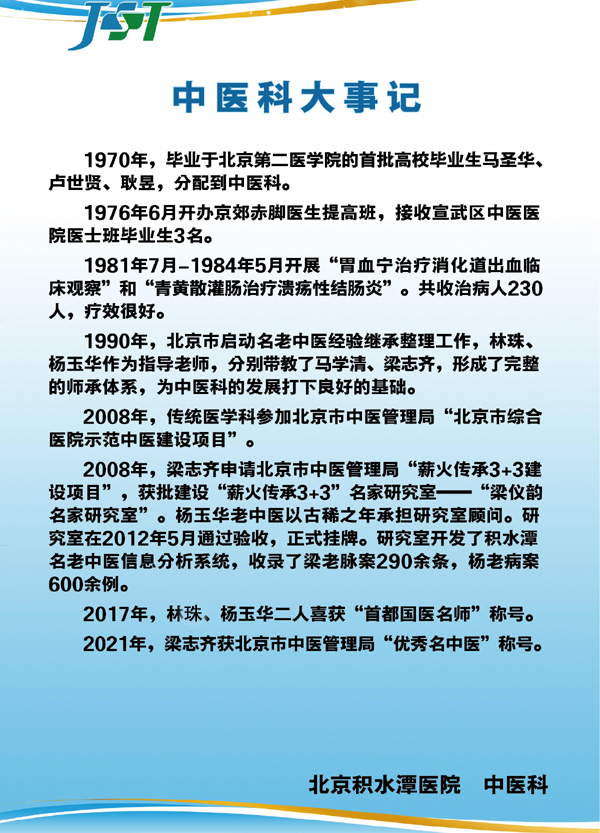 JST

中医科大事记

1970年，毕业于北京第二医学院的首批高校毕业生马圣华、卢世贤、耿昱，分配到中医科。

1976年6月开办京郊赤脚医生提高班，接收宣武区中医医院医士班毕业生3名。

1981年7月–1984年5月开展“胃血宁治疗消化道出血临床观察”和“青黄散灌肠治疗溃疡性结肠炎”。共收治病人230人，疗效很好。

1990年，北京市启动名老中医经验继承整理工作，林珠、杨玉华作为指导老师，分别带教了马学清、梁志齐，形成了完整的师承体系，为中医科的发展打下良好的基础。

2008年，传统医学科参加北京市中医管理局“北京市综合医院示范中医建设项目”。

2008年，梁志齐申请北京市中医管理局“薪火传承3+3建设项目”，获批建设“薪火传承3+3”名家研究室——“梁仪韵名家研究室”。杨玉华老中医以古稀之年承担研究室顾问。研究室在2012年5月通过验收，正式挂牌。研究室开发了积水潭名老中医信息分析系统，收录了梁老脉案290余条，杨老病案600余例。

2017年，林珠、杨玉华二人喜获“首都国医名师”称号。

2021年，梁志齐获北京市中医管理局“优秀名中医”称号。

北京积水潭医院　中医科